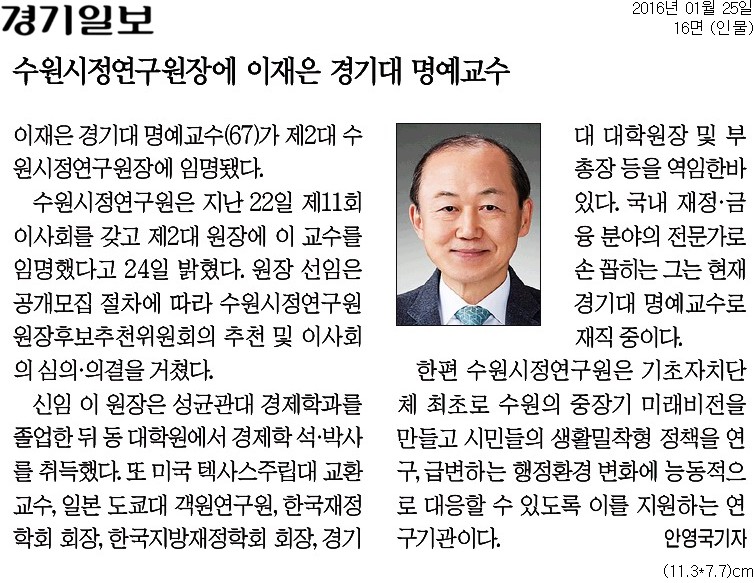 경기일보

2016년 01월 25일
16면 (인물)

수원시정연구원장에 이재은 경기대 명예교수

이재은 경기대 명예교수(67)가 제2대 수원시정연구원장에 임명됐다.

수원시정연구원은 지난 22일 제11회 이사회를 갖고 제2대 원장에 이 교수를 임명했다고 24일 밝혔다. 원장 선임은 공개모집 절차에 따라 수원시정연구원 원장후보추천위원회의 추천 및 이사회의 심의·의결을 거쳤다.

신임 이 원장은 성균관대 경제학과를 졸업한 뒤 동 대학원에서 경제학 석·박사를 취득했다. 또 미국 텍사스주립대 교환교수, 일본 도쿄대 객원연구원, 한국재정학회 회장, 한국지방재정학회 회장, 경기대 대학원장 및 부총장 등을 역임한바 있다. 국내 재정·금융 분야의 전문가로 손 꼽히는 그는 현재 경기대 명예교수로 재직 중이다.

한편 수원시정연구원은 기초자치단체 최초로 수원의 중장기 미래비전을 만들고 시민들의 생활밀착형 정책을 연구, 급변하는 행정환경 변화에 능동적으로 대응할 수 있도록 이를 지원하는 연구기관이다.

안영국기자

(11.3*7.7)cm